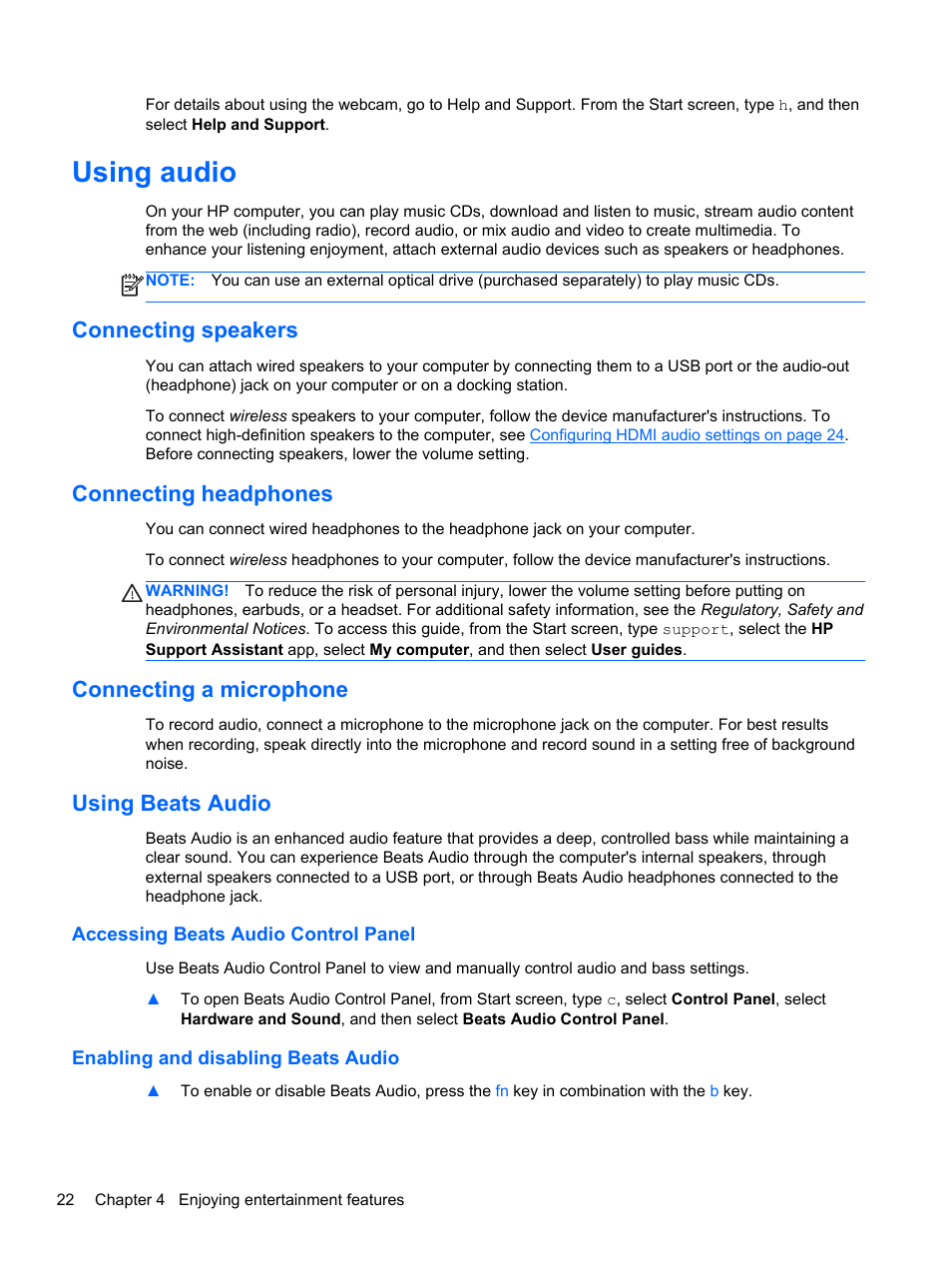 For details about using the webcam, go to Help and Support. From the Start screen, type h, and then select Help and Support.

Using audio

On your HP computer, you can play music CDs, download and listen to music, stream audio content from the web (including radio), record audio, or mix audio and video to create multimedia. To enhance your listening enjoyment, attach external audio devices such as speakers or headphones.

NOTE: You can use an external optical drive (purchased separately) to play music CDs.

Connecting speakers

You can attach wired speakers to your computer by connecting them to a USB port or the audio-out (headphone) jack on your computer or on a docking station.

To connect wireless speakers to your computer, follow the device manufacturer's instructions. To connect high-definition speakers to the computer, see Configuring HDMI audio settings on page 24. Before connecting speakers, lower the volume setting.

Connecting headphones

You can connect wired headphones to the headphone jack on your computer.

To connect wireless headphones to your computer, follow the device manufacturer's instructions.

WARNING! To reduce the risk of personal injury, lower the volume setting before putting on headphones, earbuds, or a headset. For additional safety information, see the Regulatory, Safety and Environmental Notices. To access this guide, from the Start screen, type support, select the HP Support Assistant app, select My computer, and then select User guides.

Connecting a microphone

To record audio, connect a microphone to the microphone jack on the computer. For best results when recording, speak directly into the microphone and record sound in a setting free of background noise.

Using Beats Audio

Beats Audio is an enhanced audio feature that provides a deep, controlled bass while maintaining a clear sound. You can experience Beats Audio through the computer's internal speakers, through external speakers connected to a USB port, or through Beats Audio headphones connected to the headphone jack.

Accessing Beats Audio Control Panel

Use Beats Audio Control Panel to view and manually control audio and bass settings.

▲ To open Beats Audio Control Panel, from Start screen, type c, select Control Panel, select Hardware and Sound, and then select Beats Audio Control Panel.

Enabling and disabling Beats Audio

▲ To enable or disable Beats Audio, press the fn key in combination with the b key.

22 Chapter 4 Enjoying entertainment features